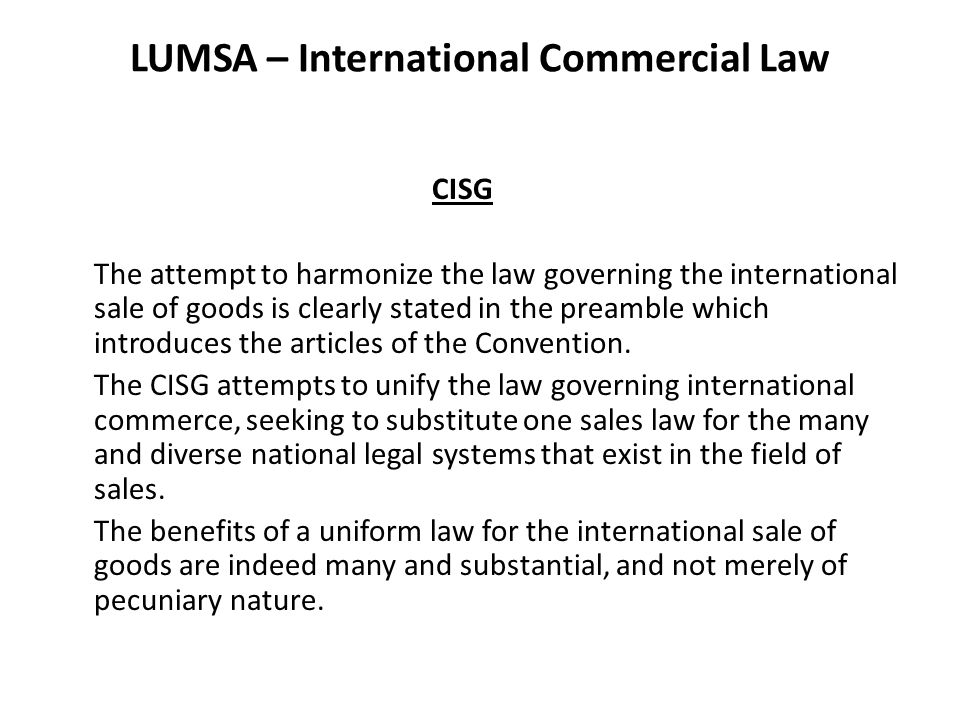 LUMSA – International Commercial Law

CISG

The attempt to harmonize the law governing the international sale of goods is clearly stated in the preamble which introduces the articles of the Convention.

The CISG attempts to unify the law governing international commerce, seeking to substitute one sales law for the many and diverse national legal systems that exist in the field of sales.

The benefits of a uniform law for the international sale of goods are indeed many and substantial, and not merely of pecuniary nature.